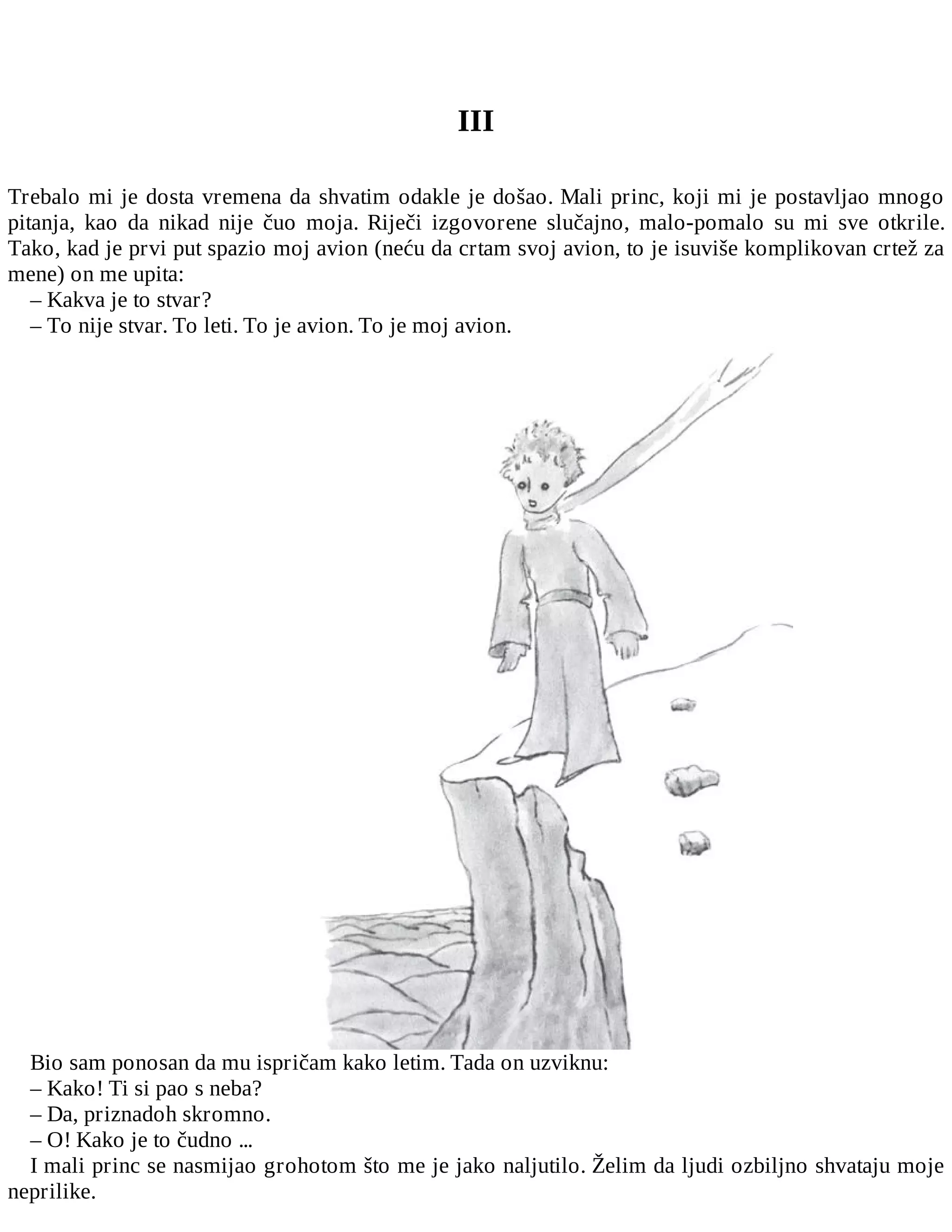 III

Trebalo mi je dosta vremena da shvatim odakle je došao. Mali princ, koji mi je postavljao mnogo pitanja, kao da nikad nije čuo moja. Riječi izgovorene slučajno, malo-pomalo su mi sve otkrile. Tako, kad je prvi put spazio moj avion (neću da crtam svoj avion, to je isuviše komplikovan crtež za mene) on me upita:
– Kakva je to stvar?
– To nije stvar. To leti. To je avion. To je moj avion.

Bio sam ponosan da mu ispričam kako letim. Tada on uzviknu:
– Kako! Ti si pao s neba?
– Da, priznadoh skromno.
– O! Kako je to čudno ...
I mali princ se nasmijao grohotom što me je jako naljutilo. Želim da ljudi ozbiljno shvataju moje neprilike.